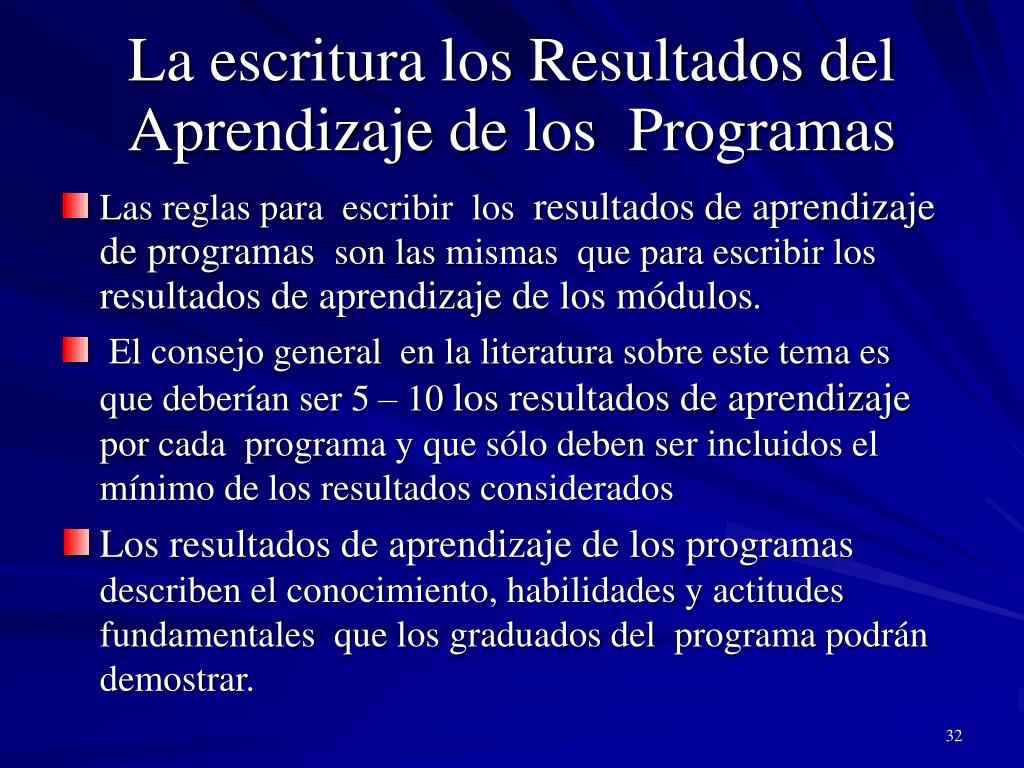 La escritura los Resultados del Aprendizaje de los Programas

Las reglas para escribir los resultados de aprendizaje de programas son las mismas que para escribir los resultados de aprendizaje de los módulos.

El consejo general en la literatura sobre este tema es que deberían ser 5 – 10 los resultados de aprendizaje por cada programa y que sólo deben ser incluidos el mínimo de los resultados considerados

Los resultados de aprendizaje de los programas describen el conocimiento, habilidades y actitudes fundamentales que los graduados del programa podrán demostrar.

32